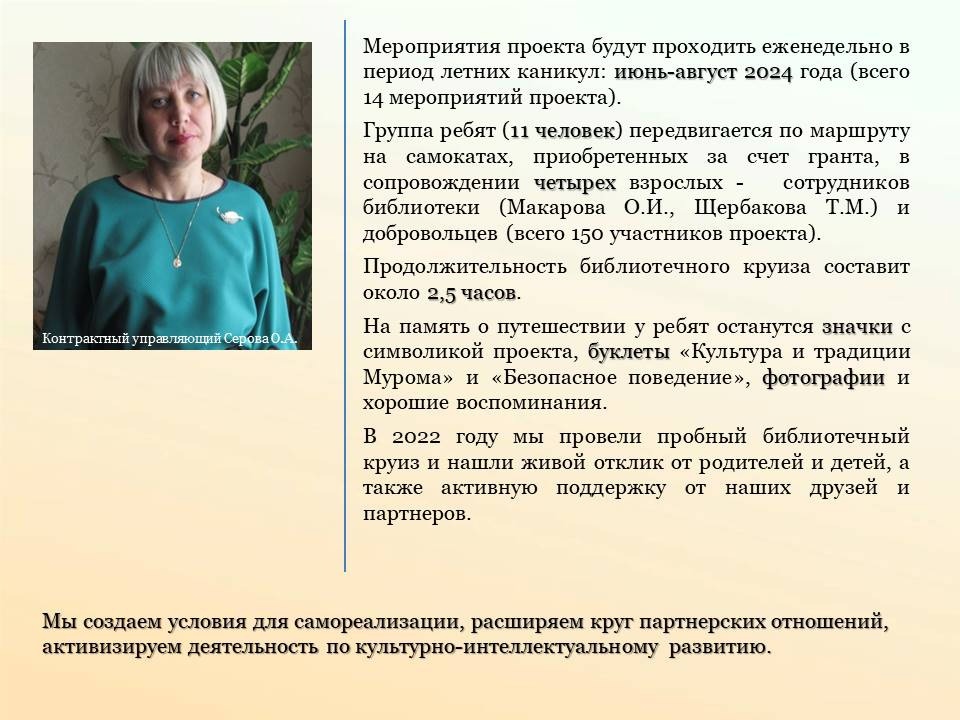 Контрактный управляющий Серова О.А.

Мероприятия проекта будут проходить еженедельно в период летних каникул: июнь-август 2024 года (всего 14 мероприятий проекта).

Группа ребят (11 человек) передвигается по маршруту на самокатах, приобретенных за счет гранта, в сопровождении четырех взрослых - сотрудников библиотеки (Макарова О.И., Щербакова Т.М.) и добровольцев (всего 150 участников проекта).

Продолжительность библиотечного круиза составит около 2,5 часов.

На память о путешествии у ребят останутся значки с символикой проекта, буклеты «Культура и традиции Мурома» и «Безопасное поведение», фотографии и хорошие воспоминания.

В 2022 году мы провели пробный библиотечный круиз и нашли живой отклик от родителей и детей, а также активную поддержку от наших друзей и партнеров.

Мы создаем условия для самореализации, расширяем круг партнерских отношений, активизируем деятельность по культурно-интеллектуальному развитию.